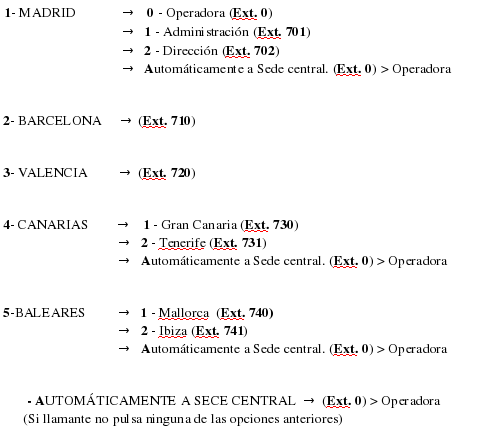 1- MADRID → 0 - Operadora (Ext. 0)
→ 1 - Administración (Ext. 701)
→ 2 - Dirección (Ext. 702)
→ Automáticamente a Sede central. (Ext. 0) > Operadora

2- BARCELONA → (Ext. 710)

3- VALENCIA → (Ext. 720)

4- CANARIAS → 1 - Gran Canaria (Ext. 730)
→ 2 - Tenerife (Ext. 731)
→ Automáticamente a Sede central. (Ext. 0) > Operadora

5-BALEARES → 1 - Mallorca (Ext. 740)
→ 2 - Ibiza (Ext. 741)
→ Automáticamente a Sede central. (Ext. 0) > Operadora

- AUTOMÁTICAMENTE A SECE CENTRAL → (Ext. 0) > Operadora
(Si llamante no pulsa ninguna de las opciones anteriores)